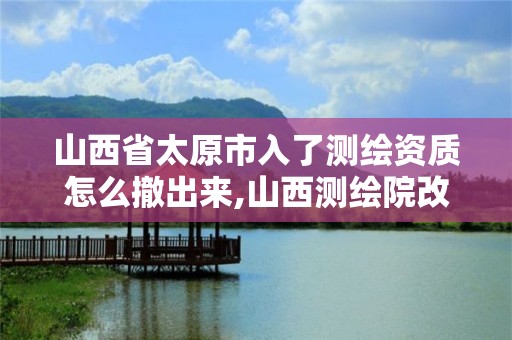 山西省太原市入了测绘资质怎么撤出来,山西测绘院改